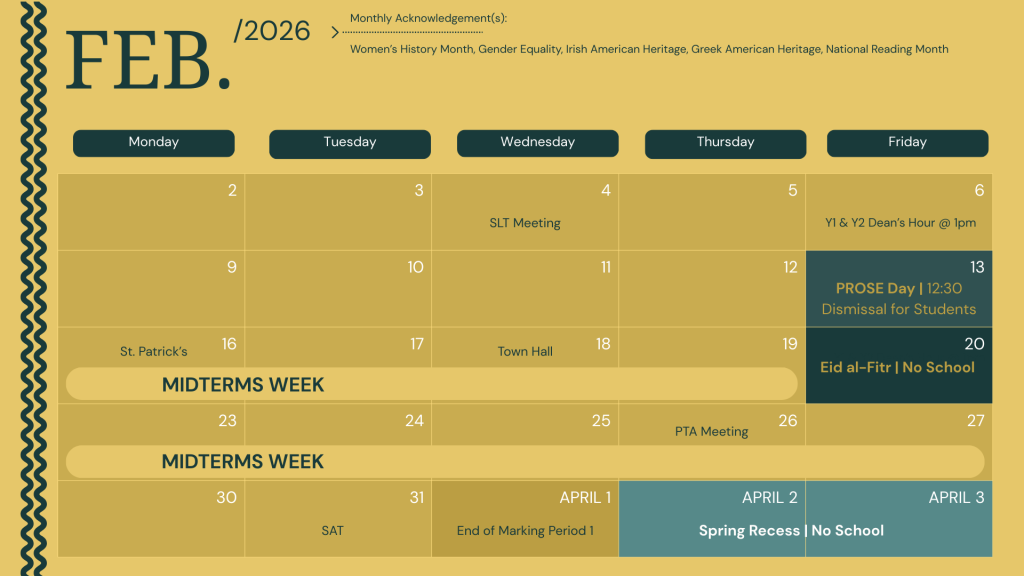 FEB. /2026

Monthly Acknowledgement(s):

Women's History Month, Gender Equality, Irish American Heritage, Greek American Heritage, National Reading Month

| Monday | Tuesday | Wednesday | Thursday | Friday |
|---|---|---|---|---|
| 2 | 3 | 4 SLT Meeting | 5 | 6 Y1 & Y2 Dean's Hour @ 1pm |
| 9 | 10 | 11 | 12 | 13 PROSE Day \| 12:30 Dismissal for Students |
| 16 St. Patrick's MIDTERMS WEEK | 17 | 18 Town Hall | 19 | 20 Eid al-Fitr \| No School |
| 23 MIDTERMS WEEK | 24 | 25 | 26 PTA Meeting | 27 |
| 30 | 31 SAT | APRIL 1 End of Marking Period 1 | APRIL 2 Spring Recess \| No School | APRIL 3 |